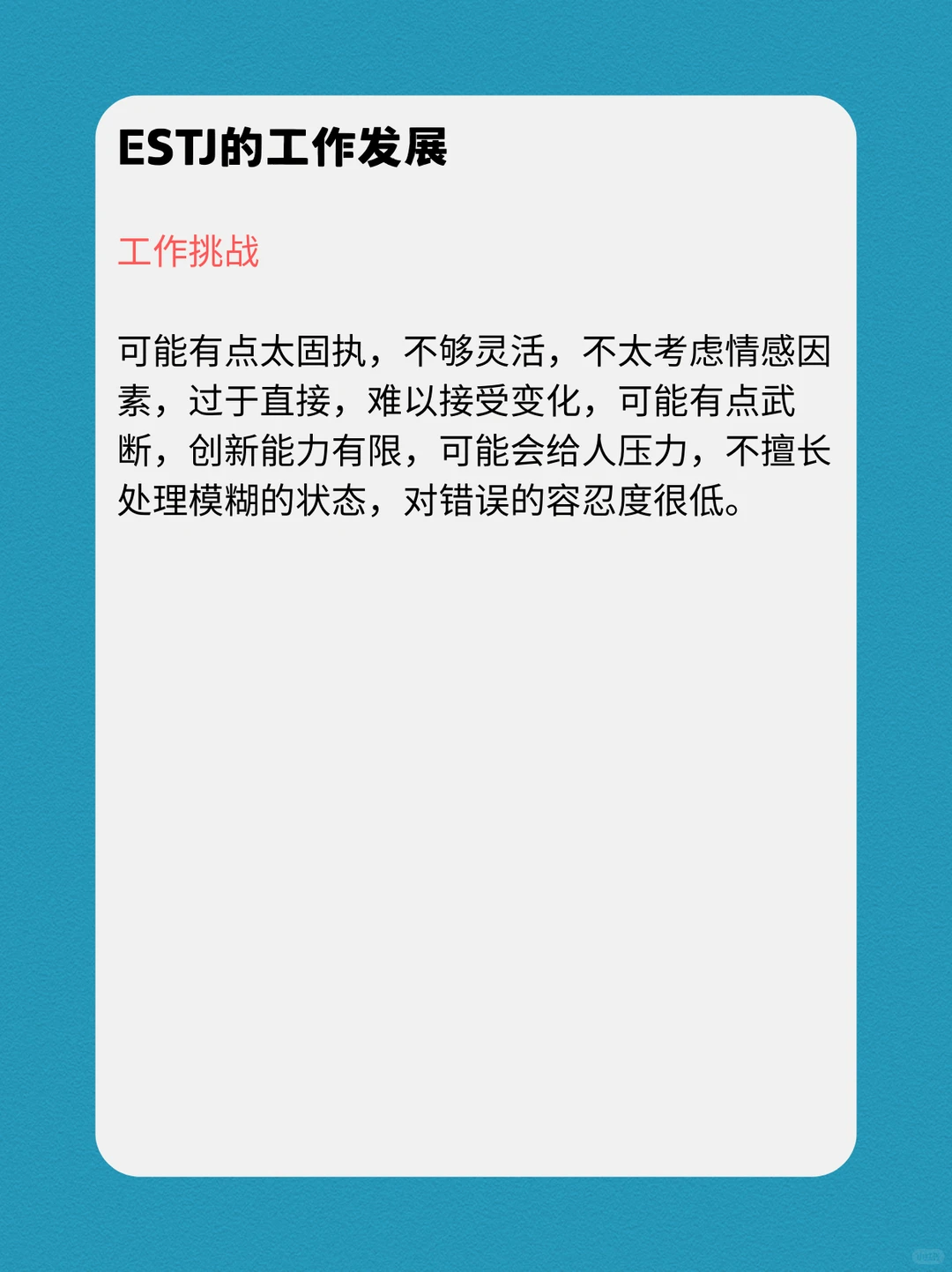 ESTJ的工作发展

工作挑战

可能有点太固执，不够灵活，不太考虑情感因素，过于直接，难以接受变化，可能有点武断，创新能力有限，可能会给人压力，不擅长处理模糊的状态，对错误的容忍度很低。